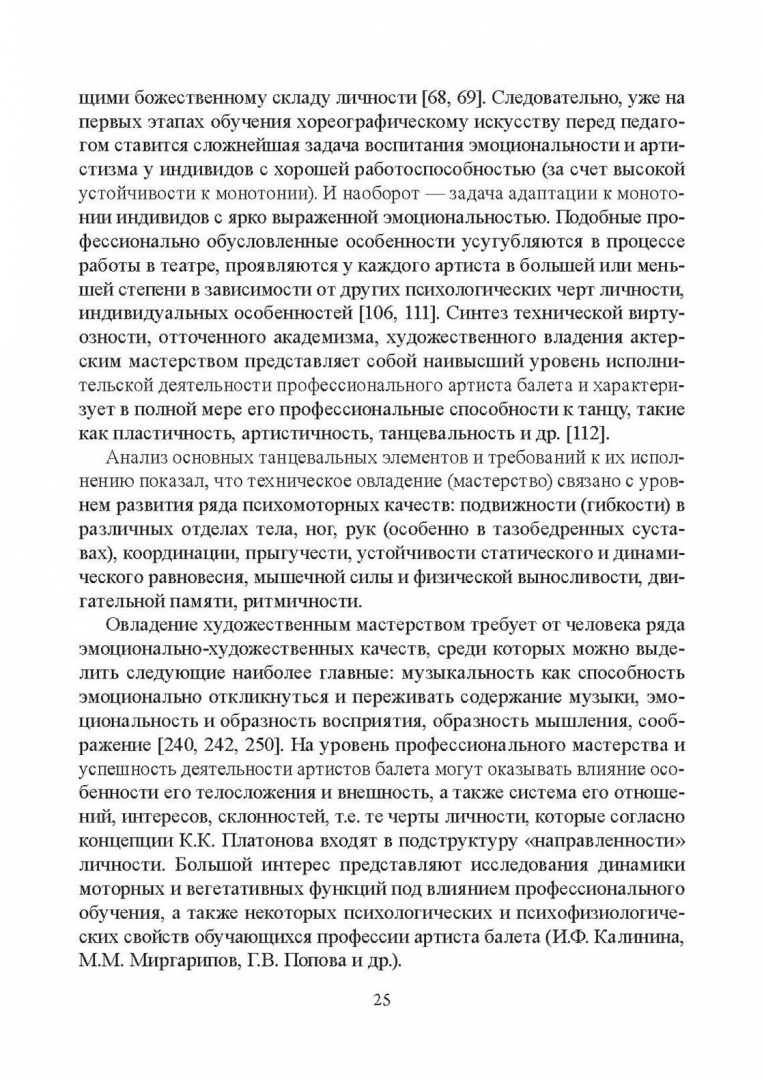 щими божественному складу личности [68, 69]. Следовательно, уже на первых этапах обучения хореографическому искусству перед педагогом ставится сложнейшая задача воспитания эмоциональности и артистизма у индивидов с хорошей работоспособностью (за счет высокой устойчивости к монотонии). И наоборот — задача адаптации к монотонии индивидов с ярко выраженной эмоциональностью. Подобные профессионально обусловленные особенности усугубляются в процессе работы в театре, проявляются у каждого артиста в большей или меньшей степени в зависимости от других психологических черт личности, индивидуальных особенностей [106, 111]. Синтез технической виртуозности, отточенного академизма, художественного владения актерским мастерством представляет собой наивысший уровень исполнительской деятельности профессионального артиста балета и характеризует в полной мере его профессиональные способности к танцу, такие как пластичность, артистичность, танцевальность и др. [112].

Анализ основных танцевальных элементов и требований к их исполнению показал, что техническое овладение (мастерство) связано с уровнем развития ряда психомоторных качеств: подвижности (гибкости) в различных отделах тела, ног, рук (особенно в тазобедренных суставах), координации, прыгучести, устойчивости статического и динамического равновесия, мышечной силы и физической выносливости, двигательной памяти, ритмичности.

Овладение художественным мастерством требует от человека ряда эмоционально-художественных качеств, среди которых можно выделить следующие наиболее главные: музыкальность как способность эмоционально откликнуться и переживать содержание музыки, эмоциональность и образность восприятия, образность мышления, соображение [240, 242, 250]. На уровень профессионального мастерства и успешность деятельности артистов балета могут оказывать влияние особенности его телосложения и внешность, а также система его отношений, интересов, склонностей, т.е. те черты личности, которые согласно концепции К.К. Платонова входят в подструктуру «направленности» личности. Большой интерес представляют исследования динамики моторных и вегетативных функций под влиянием профессионального обучения, а также некоторых психологических и психофизиологических свойств обучающихся профессии артиста балета (И.Ф. Калинина, М.М. Миргарипов, Г.В. Попова и др.).

25